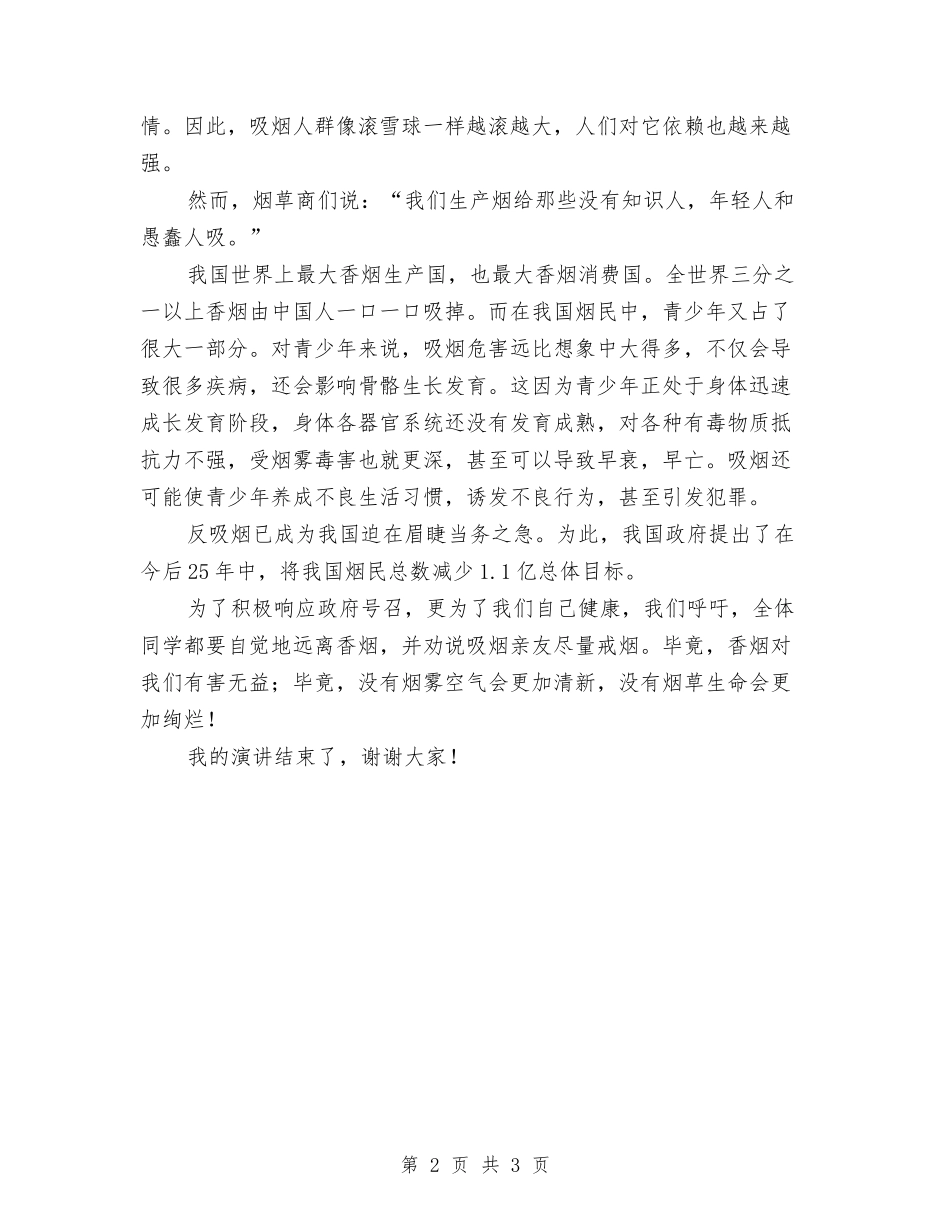 情。因此，吸烟人群像滚雪球一样越滚越大，人们对它依赖也越来越强。

然而，烟草商们说：“我们生产烟给那些没有知识人，年轻人和愚蠢人吸。”

我国世界上最大香烟生产国，也最大香烟消费国。全世界三分之一以上香烟由中国人一口一口吸掉。而在我国烟民中，青少年又占了很大一部分。对青少年来说，吸烟危害远比想象中大得多，不仅会导致很多疾病，还会影响骨骼生长发育。这因为青少年正处于身体迅速成长发育阶段，身体各器官系统还没有发育成熟，对各种有毒物质抵抗力不强，受烟雾毒害也就更深，甚至可以导致早衰，早亡。吸烟还可能使青少年养成不良生活习惯，诱发不良行为，甚至引发犯罪。

反吸烟已成为我国迫在眉睫当务之急。为此，我国政府提出了在今后25年中，将我国烟民总数减少1.1亿总体目标。

为了积极响应政府号召，更为了我们自己健康，我们呼吁，全体同学都要自觉地远离香烟，并劝说吸烟亲友尽量戒烟。毕竟，香烟对我们有害无益；毕竟，没有烟雾空气会更加清新，没有烟草生命会更加绚烂！

我的演讲结束了，谢谢大家！

第 2 页 共 3 页